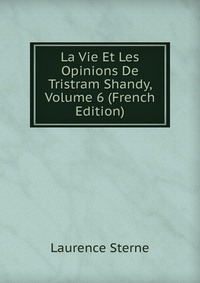 La Vie Et Les Opinions De Tristram Shandy, Volume 6 (French Edition)

Laurence Sterne